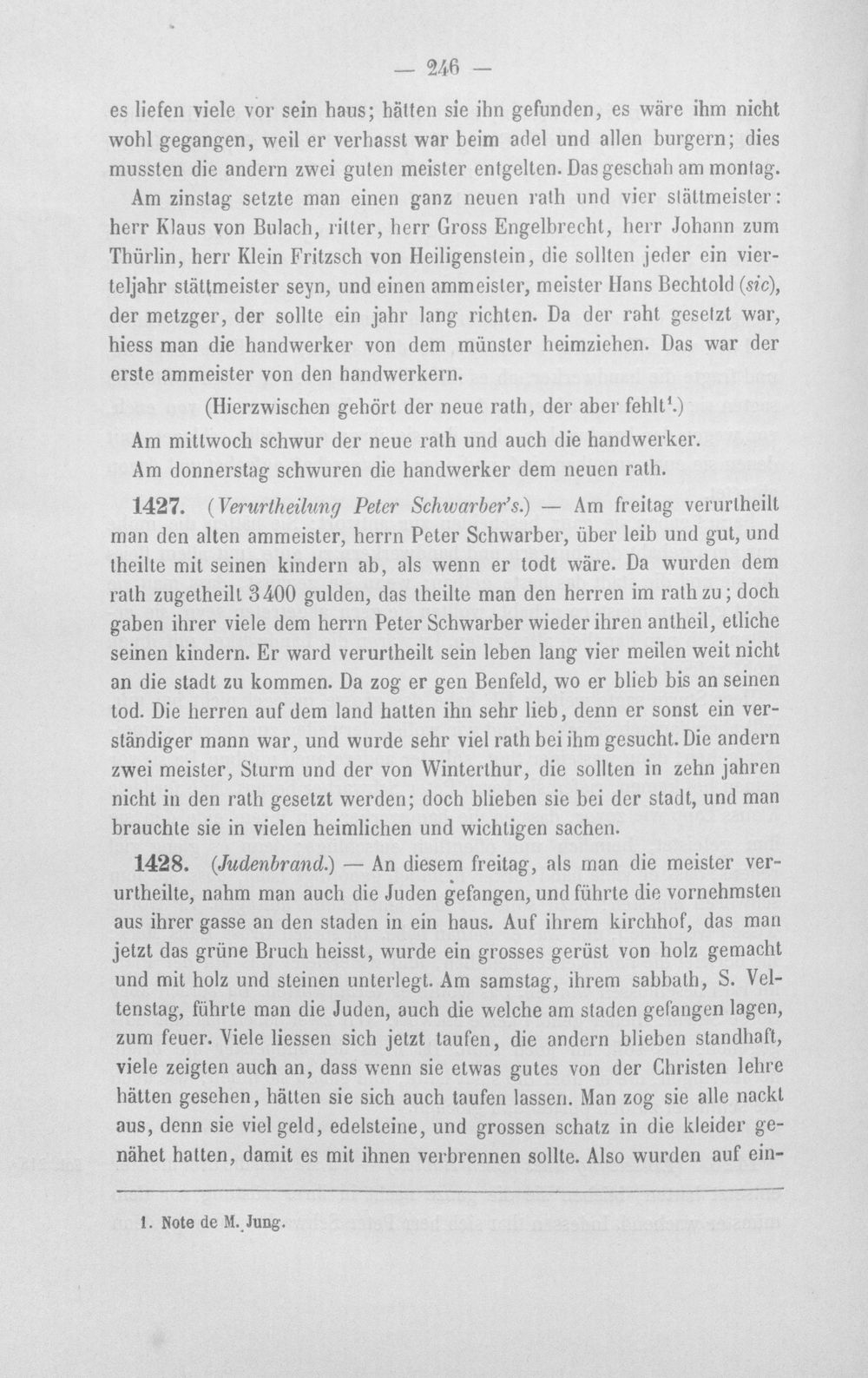 — 246 —

es liefen viele vor sein haus; hätten sie ihn gefunden, es wäre ihm nicht wohl gegangen, weil er verhasst war beim adel und allen burgern; dies mussten die andern zwei guten meister entgelten. Das geschah am montag.

Am zinstag setzte man einen ganz neuen rath und vier stättmeister: herr Klaus von Bulach, ritter, herr Gross Engelbrecht, herr Johann zum Thürlin, herr Klein Fritzsch von Heiligenstein, die sollten jeder ein vierteljahr stättmeister seyn, und einen ammeister, meister Hans Bechtold (sic), der metzger, der sollte ein jahr lang richten. Da der raht gesetzt war, hiess man die handwerker von dem münster heimziehen. Das war der erste ammeister von den handwerkern.

(Hierzwischen gehört der neue rath, der aber fehlt$^{1}$.)

Am mittwoch schwur der neue rath und auch die handwerker.

Am donnerstag schwuren die handwerker dem neuen rath.

1427. (Verurtheilung Peter Schwarber's.) — Am freitag verurtheilt man den alten ammeister, herrn Peter Schwarber, über leib und gut, und theilte mit seinen kindern ab, als wenn er todt wäre. Da wurden dem rath zugetheilt 3400 gulden, das theilte man den herren im rath zu; doch gaben ihrer viele dem herrn Peter Schwarber wieder ihren antheil, etliche seinen kindern. Er ward verurtheilt sein leben lang vier meilen weit nicht an die stadt zu kommen. Da zog er gen Benfeld, wo er blieb bis an seinen tod. Die herren auf dem land hatten ihn sehr lieb, denn er sonst ein verständiger mann war, und wurde sehr viel rath bei ihm gesucht. Die andern zwei meister, Sturm und der von Winterthur, die sollten in zehn jahren nicht in den rath gesetzt werden; doch blieben sie bei der stadt, und man brauchte sie in vielen heimlichen und wichtigen sachen.

1428. (Judenbrand.) — An diesem freitag, als man die meister verurtheilte, nahm man auch die Juden gefangen, und führte die vornehmsten aus ihrer gasse an den staden in ein haus. Auf ihrem kirchhof, das man jetzt das grüne Bruch heisst, wurde ein grosses gerüst von holz gemacht und mit holz und steinen unterlegt. Am samstag, ihrem sabbath, S. Veltenstag, führte man die Juden, auch die welche am staden gefangen lagen, zum feuer. Viele liessen sich jetzt taufen, die andern blieben standhaft, viele zeigten auch an, dass wenn sie etwas gutes von der Christen lehre hätten gesehen, hätten sie sich auch taufen lassen. Man zog sie alle nackt aus, denn sie viel geld, edelsteine, und grossen schatz in die kleider genähet hatten, damit es mit ihnen verbrennen sollte. Also wurden auf ein-

1. Note de M. Jung.